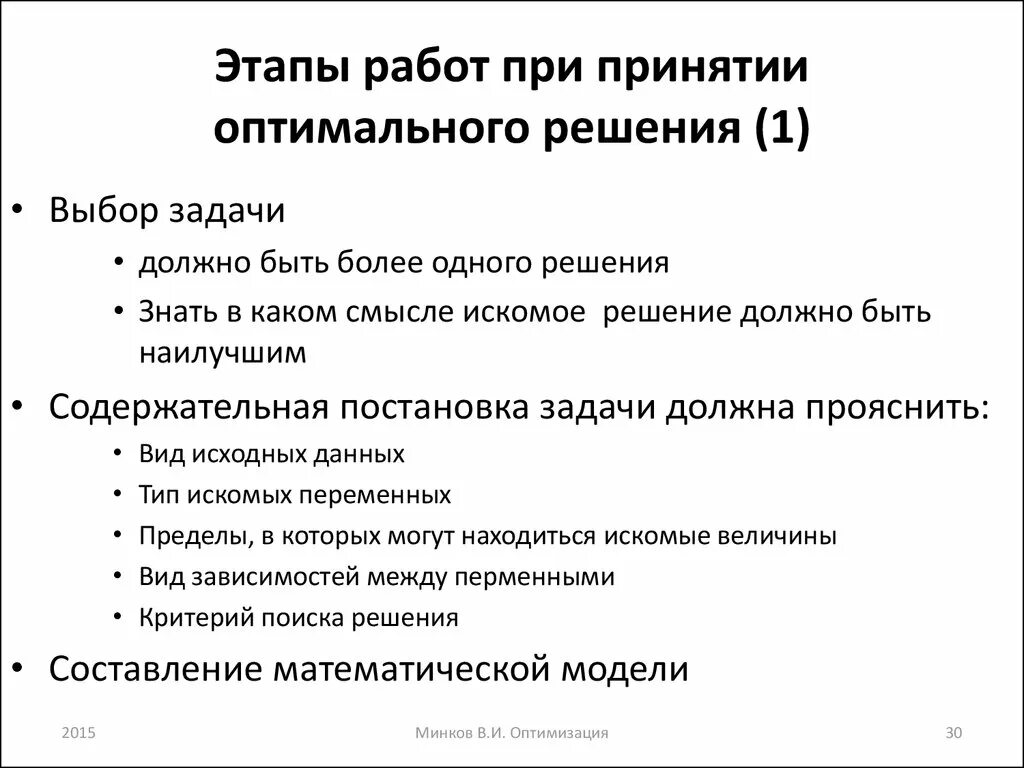 Этапы работ при принятии оптимального решения (1)

• Выбор задачи
• должно быть более одного решения
• Знать в каком смысле искомое решение должно быть наилучшим
• Содержательная постановка задачи должна прояснить:
• Вид исходных данных
• Тип искомых переменных
• Пределы, в которых могут находиться искомые величины
• Вид зависимостей между перменными
• Критерий поиска решения
• Составление математической модели

2015 Минков В.И. Оптимизация 30